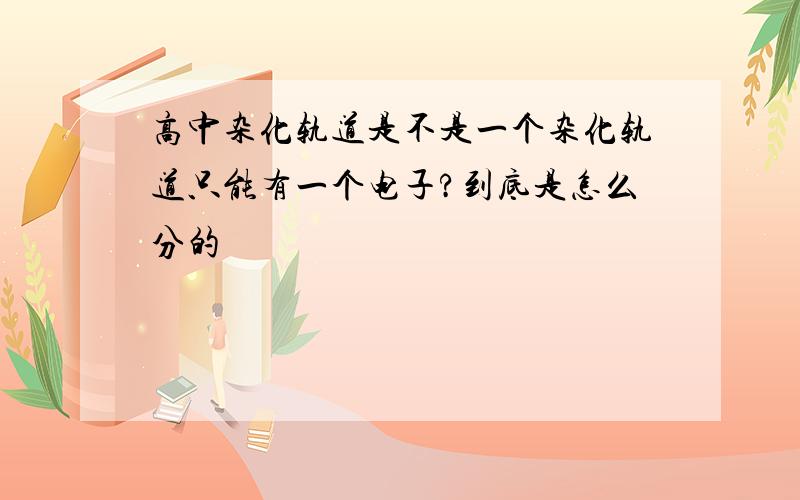 高中杂化轨道是不是一个杂化轨道只能有一个电子?到底是怎么分的